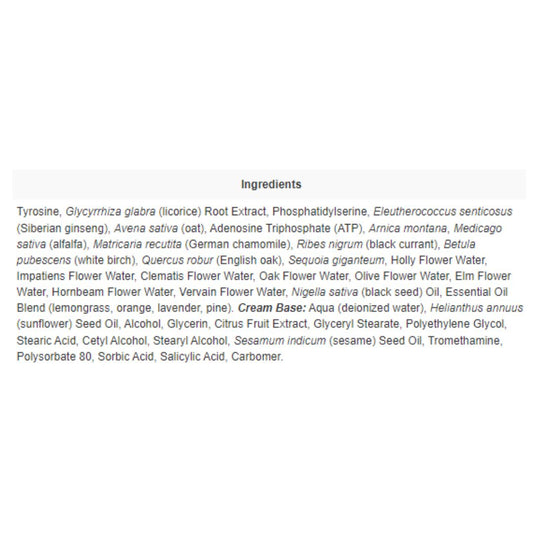 Ingredients

Tyrosine, Glycyrrhiza glabra (licorice) Root Extract, Phosphatidylserine, Eleutherococcus senticosus (Siberian ginseng), Avena sativa (oat), Adenosine Triphosphate (ATP), Arnica montana, Medicago sativa (alfalfa), Matricaria recutita (German chamomile), Ribes nigrum (black currant), Betula pubescens (white birch), Quercus robur (English oak), Sequoia giganteum, Holly Flower Water, Impatiens Flower Water, Clematis Flower Water, Oak Flower Water, Olive Flower Water, Elm Flower Water, Hornbeam Flower Water, Vervain Flower Water, Nigella sativa (black seed) Oil, Essential Oil Blend (lemongrass, orange, lavender, pine). Cream Base: Aqua (deionized water), Helianthus annuus (sunflower) Seed Oil, Alcohol, Glycerin, Citrus Fruit Extract, Glyceryl Stearate, Polyethylene Glycol, Stearic Acid, Cetyl Alcohol, Stearyl Alcohol, Sesamum indicum (sesame) Seed Oil, Tromethamine, Polysorbate 80, Sorbic Acid, Salicylic Acid, Carbomer.